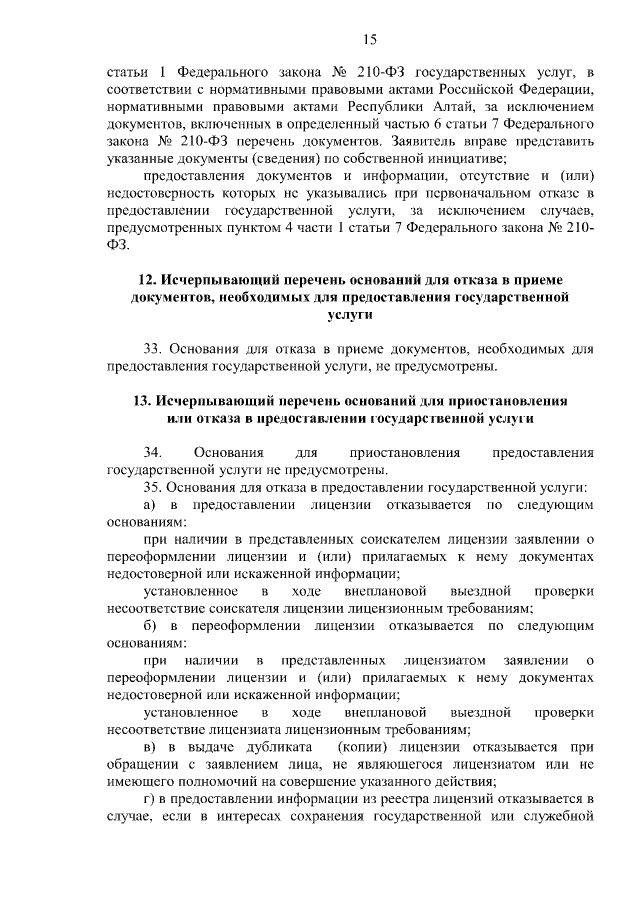 15

статьи 1 Федерального закона № 210-ФЗ государственных услуг, в соответствии с нормативными правовыми актами Российской Федерации, нормативными правовыми актами Республики Алтай, за исключением документов, включенных в определенный частью 6 статьи 7 Федерального закона № 210-ФЗ перечень документов. Заявитель вправе представить указанные документы (сведения) по собственной инициативе;

предоставления документов и информации, отсутствие и (или) недостоверность которых не указывались при первоначальном отказе в предоставлении государственной услуги, за исключением случаев, предусмотренных пунктом 4 части 1 статьи 7 Федерального закона № 210-ФЗ.

12. Исчерпывающий перечень оснований для отказа в приеме документов, необходимых для предоставления государственной услуги

33. Основания для отказа в приеме документов, необходимых для предоставления государственной услуги, не предусмотрены.

13. Исчерпывающий перечень оснований для приостановления или отказа в предоставлении государственной услуги

34. Основания для приостановления предоставления государственной услуги не предусмотрены.

35. Основания для отказа в предоставлении государственной услуги:

а) в предоставлении лицензии отказывается по следующим основаниям:

при наличии в представленных соискателем лицензии заявлении о переоформлении лицензии и (или) прилагаемых к нему документах недостоверной или искаженной информации;

установленное в ходе внеплановой выездной проверки несоответствие соискателя лицензии лицензионным требованиям;

б) в переоформлении лицензии отказывается по следующим основаниям:

при наличии в представленных лицензиатом заявлении о переоформлении лицензии и (или) прилагаемых к нему документах недостоверной или искаженной информации;

установленное в ходе внеплановой выездной проверки несоответствие лицензиата лицензионным требованиям;

в) в выдаче дубликата (копии) лицензии отказывается при обращении с заявлением лица, не являющегося лицензиатом или не имеющего полномочий на совершение указанного действия;

г) в предоставлении информации из реестра лицензий отказывается в случае, если в интересах сохранения государственной или служебной